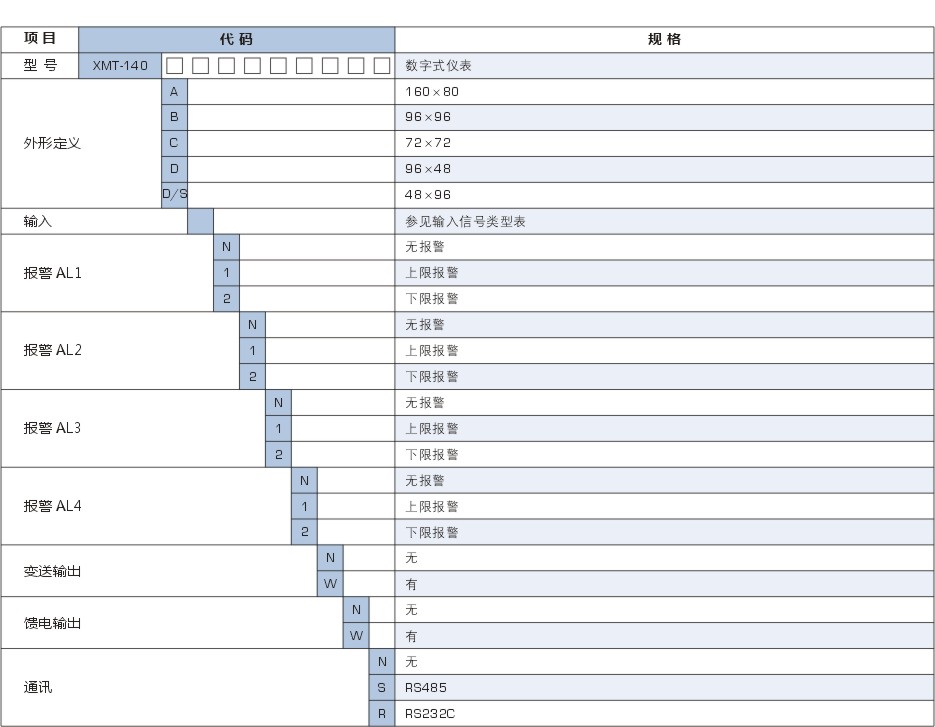 | 项目 | 代码 | 规格 |
|---|---|---|
| 型号 | XMT-140 □□□□□□□□□ | 数字式仪表 |
| 外形定义 | A | 160×80 |
| | B | 96×96 |
| | C | 72×72 |
| | D | 96×48 |
| | D/S | 48×96 |
| 输入 | | 参见输入信号类型表 |
| 报警 AL1 | N | 无报警 |
| | 1 | 上限报警 |
| | 2 | 下限报警 |
| 报警 AL2 | N | 无报警 |
| | 1 | 上限报警 |
| | 2 | 下限报警 |
| 报警 AL3 | N | 无报警 |
| | 1 | 上限报警 |
| | 2 | 下限报警 |
| 报警 AL4 | N | 无报警 |
| | 1 | 上限报警 |
| | 2 | 下限报警 |
| 变送输出 | N | 无 |
| | W | 有 |
| 馈电输出 | N | 无 |
| | W | 有 |
| 通讯 | N | 无 |
| | S | RS485 |
| | R | RS232C |